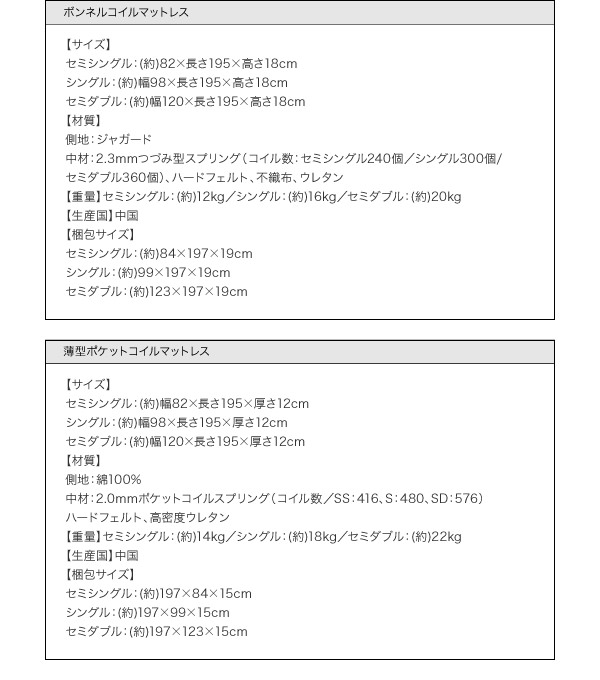 ボンネルコイルマットレス

【サイズ】
セミシングル：(約)82×長さ195×高さ18cm
シングル：(約)幅98×長さ195×高さ18cm
セミダブル：(約)幅120×長さ195×高さ18cm
【材質】
側地：ジャガード
中材：2.3mmつづみ型スプリング（コイル数：セミシングル240個／シングル300個／セミダブル360個）、ハードフェルト、不織布、ウレタン
【重量】セミシングル：(約)12kg／シングル：(約)16kg／セミダブル：(約)20kg
【生産国】中国
【梱包サイズ】
セミシングル：(約)84×197×19cm
シングル：(約)99×197×19cm
セミダブル：(約)123×197×19cm

薄型ポケットコイルマットレス

【サイズ】
セミシングル：(約)幅82×長さ195×厚さ12cm
シングル：(約)幅98×長さ195×厚さ12cm
セミダブル：(約)幅120×長さ195×厚さ12cm
【材質】
側地：綿100%
中材：2.0mmポケットコイルスプリング（コイル数／SS：416、S：480、SD：576）
ハードフェルト、高密度ウレタン
【重量】セミシングル：(約)14kg／シングル：(約)18kg／セミダブル：(約)22kg
【生産国】中国
【梱包サイズ】
セミシングル：(約)197×84×15cm
シングル：(約)197×99×15cm
セミダブル：(約)197×123×15cm